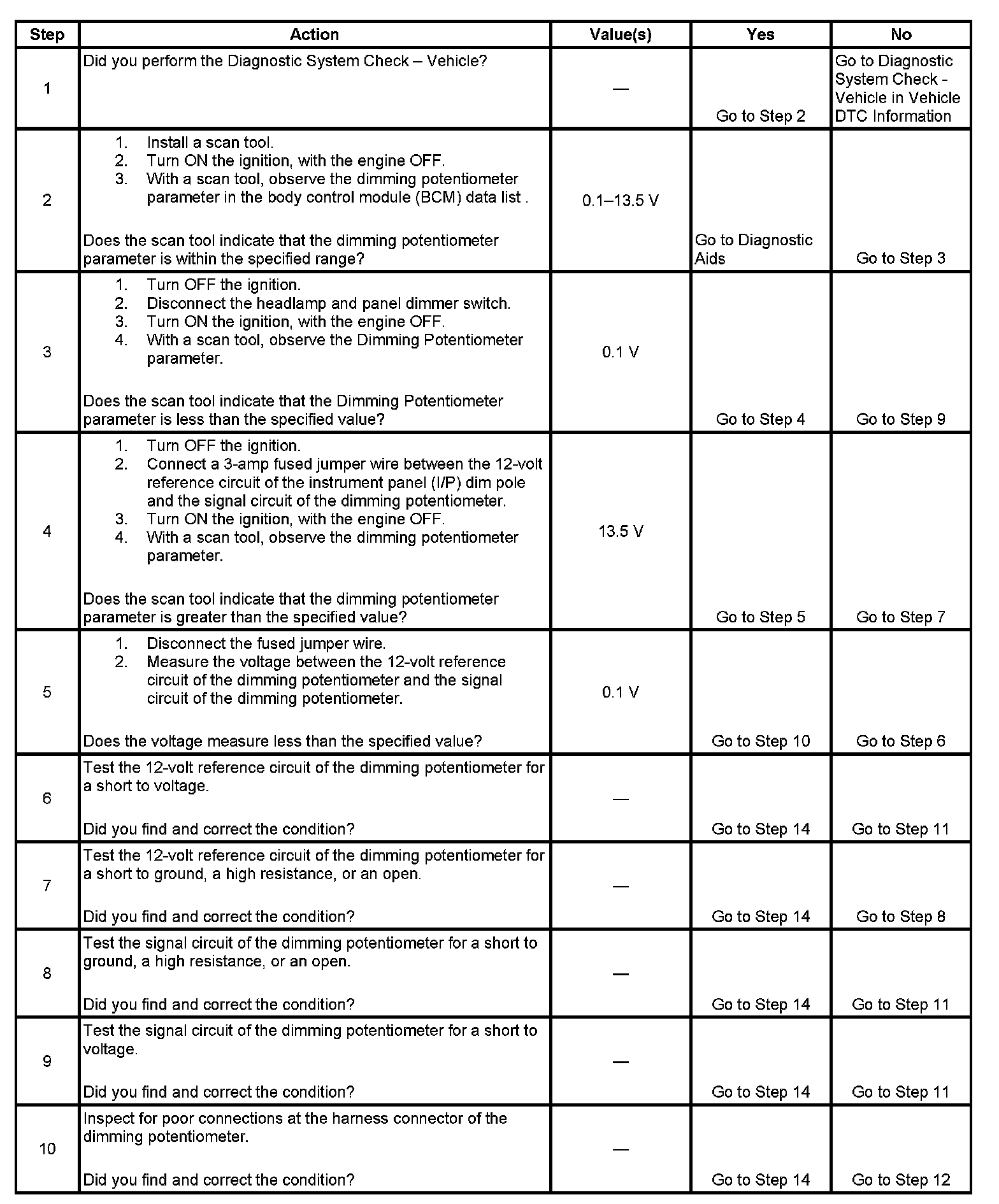 | Step | Action | Value(s) | Yes | No |
|---|---|---|---|---|
| 1 | Did you perform the Diagnostic System Check – Vehicle? | — | Go to Step 2 | Go to Diagnostic System Check - Vehicle in Vehicle DTC Information |
| 2 | 1. Install a scan tool. 2. Turn ON the ignition, with the engine OFF. 3. With a scan tool, observe the dimming potentiometer parameter in the body control module (BCM) data list . Does the scan tool indicate that the dimming potentiometer parameter is within the specified range? | 0.1–13.5 V | Go to Diagnostic Aids | Go to Step 3 |
| 3 | 1. Turn OFF the ignition. 2. Disconnect the headlamp and panel dimmer switch. 3. Turn ON the ignition, with the engine OFF. 4. With a scan tool, observe the Dimming Potentiometer parameter. Does the scan tool indicate that the Dimming Potentiometer parameter is less than the specified value? | 0.1 V | Go to Step 4 | Go to Step 9 |
| 4 | 1. Turn OFF the ignition. 2. Connect a 3-amp fused jumper wire between the 12-volt reference circuit of the instrument panel (I/P) dim pole and the signal circuit of the dimming potentiometer. 3. Turn ON the ignition, with the engine OFF. 4. With a scan tool, observe the dimming potentiometer parameter. Does the scan tool indicate that the dimming potentiometer parameter is greater than the specified value? | 13.5 V | Go to Step 5 | Go to Step 7 |
| 5 | 1. Disconnect the fused jumper wire. 2. Measure the voltage between the 12-volt reference circuit of the dimming potentiometer and the signal circuit of the dimming potentiometer. Does the voltage measure less than the specified value? | 0.1 V | Go to Step 10 | Go to Step 6 |
| 6 | Test the 12-volt reference circuit of the dimming potentiometer for a short to voltage. Did you find and correct the condition? | — | Go to Step 14 | Go to Step 11 |
| 7 | Test the 12-volt reference circuit of the dimming potentiometer for a short to ground, a high resistance, or an open. Did you find and correct the condition? | — | Go to Step 14 | Go to Step 8 |
| 8 | Test the signal circuit of the dimming potentiometer for a short to ground, a high resistance, or an open. Did you find and correct the condition? | — | Go to Step 14 | Go to Step 11 |
| 9 | Test the signal circuit of the dimming potentiometer for a short to voltage. Did you find and correct the condition? | — | Go to Step 14 | Go to Step 11 |
| 10 | Inspect for poor connections at the harness connector of the dimming potentiometer. Did you find and correct the condition? | — | Go to Step 14 | Go to Step 12 |